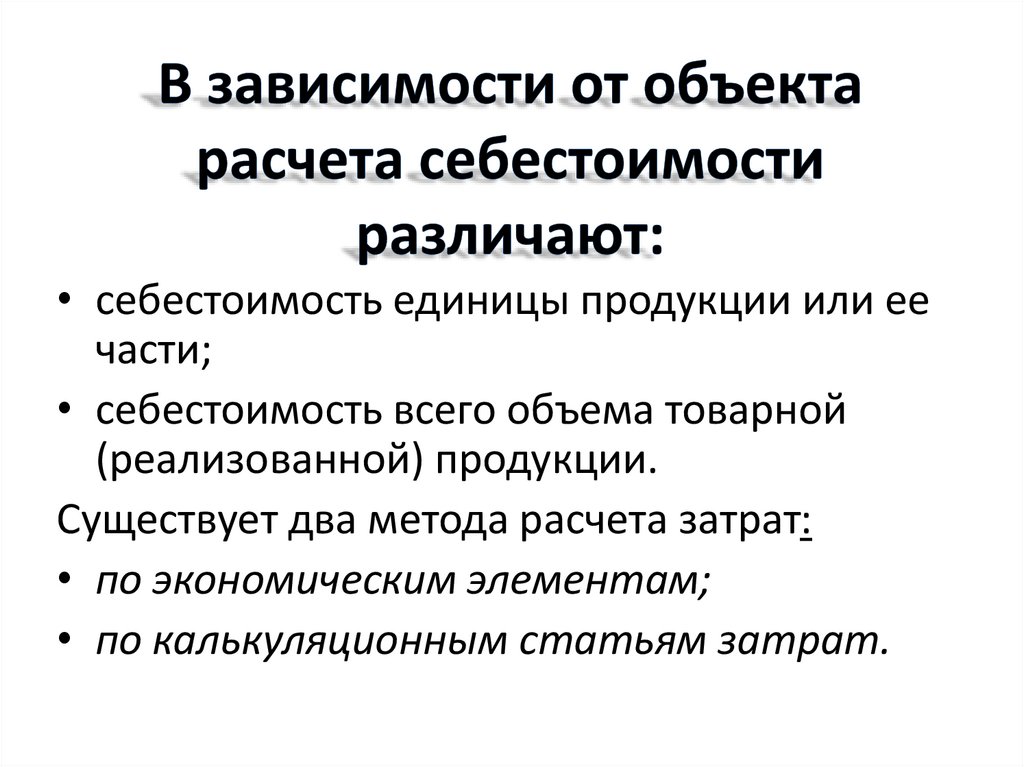 В зависимости от объекта расчета себестоимости различают:

• себестоимость единицы продукции или ее части;
• себестоимость всего объема товарной (реализованной) продукции.

Существует два метода расчета затрат:
• по экономическим элементам;
• по калькуляционным статьям затрат.